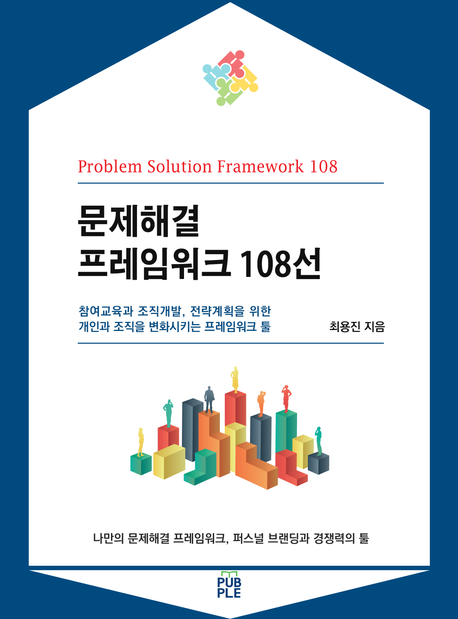 Problem Solution Framework 108

문제해결
프레임워크 108선

참여교육과 조직개발, 전략계획을 위한
개인과 조직을 변화시키는 프레임워크 툴

최용진 지음

나만의 문제해결 프레임워크, 퍼스널 브랜딩과 경쟁력의 툴

PUB
PLE